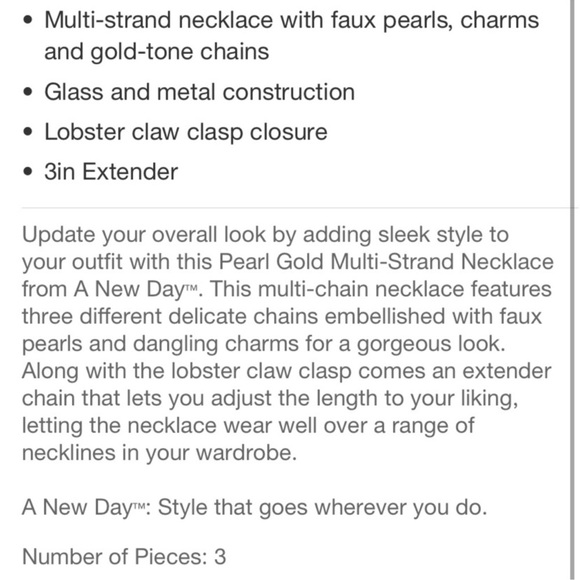 • Multi-strand necklace with faux pearls, charms and gold-tone chains
• Glass and metal construction
• Lobster claw clasp closure
• 3in Extender

Update your overall look by adding sleek style to your outfit with this Pearl Gold Multi-Strand Necklace from A New Day™. This multi-chain necklace features three different delicate chains embellished with faux pearls and dangling charms for a gorgeous look. Along with the lobster claw clasp comes an extender chain that lets you adjust the length to your liking, letting the necklace wear well over a range of necklines in your wardrobe.

A New Day™: Style that goes wherever you do.

Number of Pieces: 3